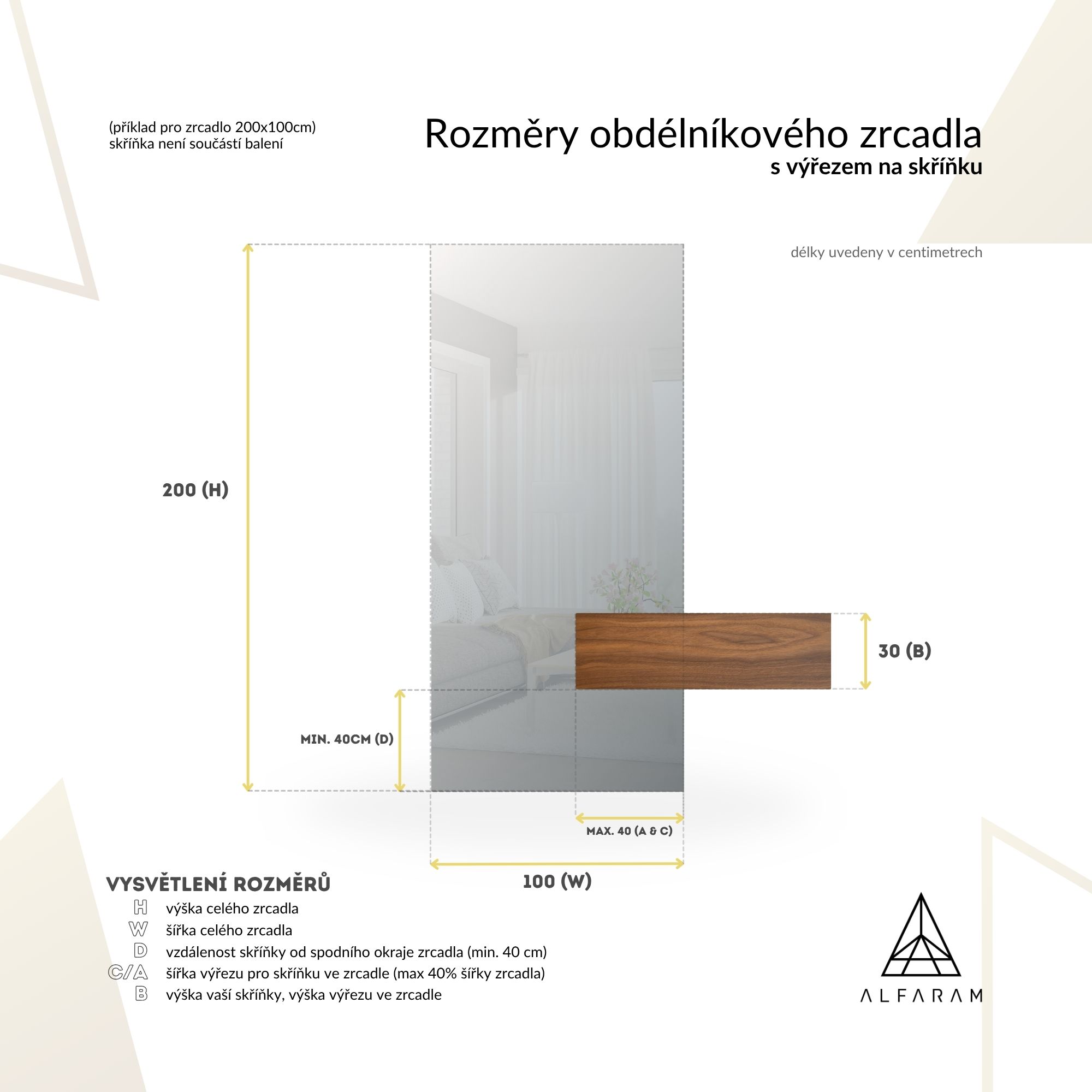 (příklad pro zrcadlo 200x100cm)
skříňka není součástí balení

Rozměry obdélníkového zrcadla
s výřezem na skříňku

délky uvedeny v centimetrech

200 (H)

30 (B)

MIN. 40CM (D)

MAX. 40 (A & C)

100 (W)

VYSVĚTLENÍ ROZMĚRŮ

H výška celého zrcadla
W šířka celého zrcadla
D vzdálenost skříňky od spodního okraje zrcadla (min. 40 cm)
C/A šířka výřezu pro skříňku ve zrcadle (max 40% šířky zrcadla)
B výška vaší skříňky, výška výřezu ve zrcadle

ALFARAM